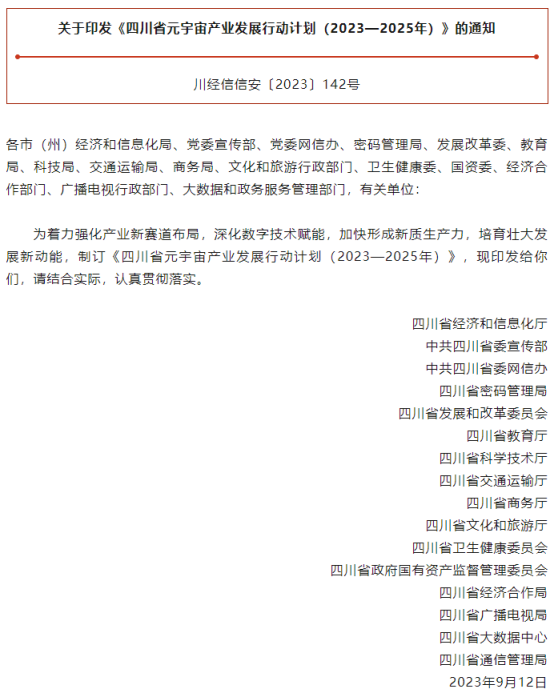 关于印发《四川省元宇宙产业发展行动计划（2023—2025年）》的通知

川经信信安〔2023〕142号

各市（州）经济和信息化局、党委宣传部、党委网信办、密码管理局、发展改革委、教育局、科技局、交通运输局、商务局、文化和旅游行政部门、卫生健康委、国资委、经济合作部门、广播电视行政部门、大数据和政务服务管理部门，有关单位：

为着力强化产业新赛道布局，深化数字技术赋能，加快形成新质生产力，培育壮大发展新动能，制订《四川省元宇宙产业发展行动计划（2023—2025年）》，现印发给你们，请结合实际，认真贯彻落实。

四川省经济和信息化厅
中共四川省委宣传部
中共四川省委网信办
四川省密码管理局
四川省发展和改革委员会
四川省教育厅
四川省科学技术厅
四川省交通运输厅
四川省商务厅
四川省文化和旅游厅
四川省卫生健康委员会
四川省政府国有资产监督管理委员会
四川省经济合作局
四川省广播电视局
四川省大数据中心
四川省通信管理局
2023年9月12日